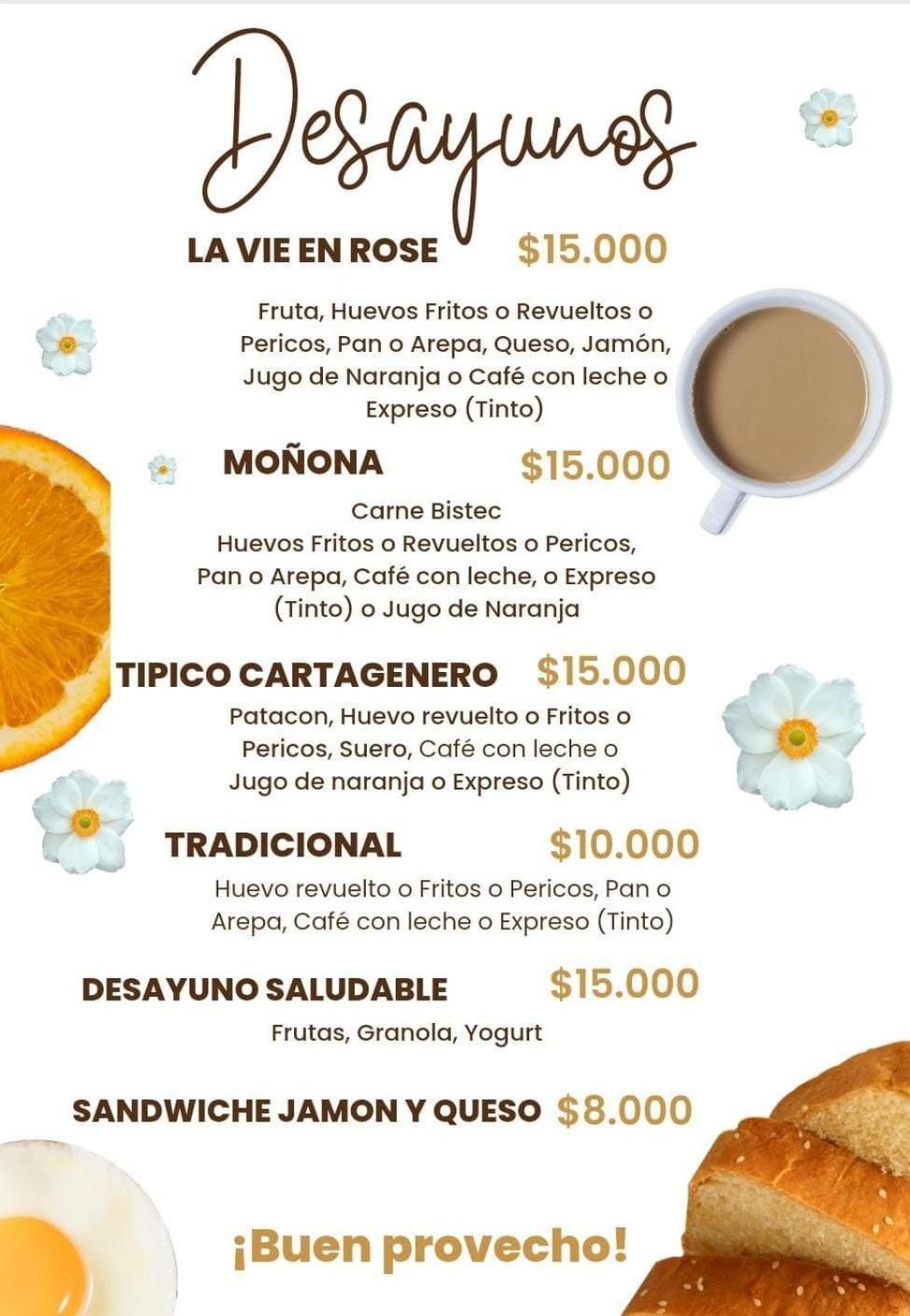 Desayunos

LA VIE EN ROSE $15.000

Fruta, Huevos Fritos o Revueltos o Pericos, Pan o Arepa, Queso, Jamón, Jugo de Naranja o Café con leche o Expreso (Tinto)

MOÑONA $15.000

Carne Bistec
Huevos Fritos o Revueltos o Pericos, Pan o Arepa, Café con leche, o Expreso (Tinto) o Jugo de Naranja

TIPICO CARTAGENERO $15.000

Patacon, Huevo revuelto o Fritos o Pericos, Suero, Café con leche o Jugo de naranja o Expreso (Tinto)

TRADICIONAL $10.000

Huevo revuelto o Fritos o Pericos, Pan o Arepa, Café con leche o Expreso (Tinto)

DESAYUNO SALUDABLE $15.000

Frutas, Granola, Yogurt

SANDWICHE JAMON Y QUESO $8.000

¡Buen provecho!